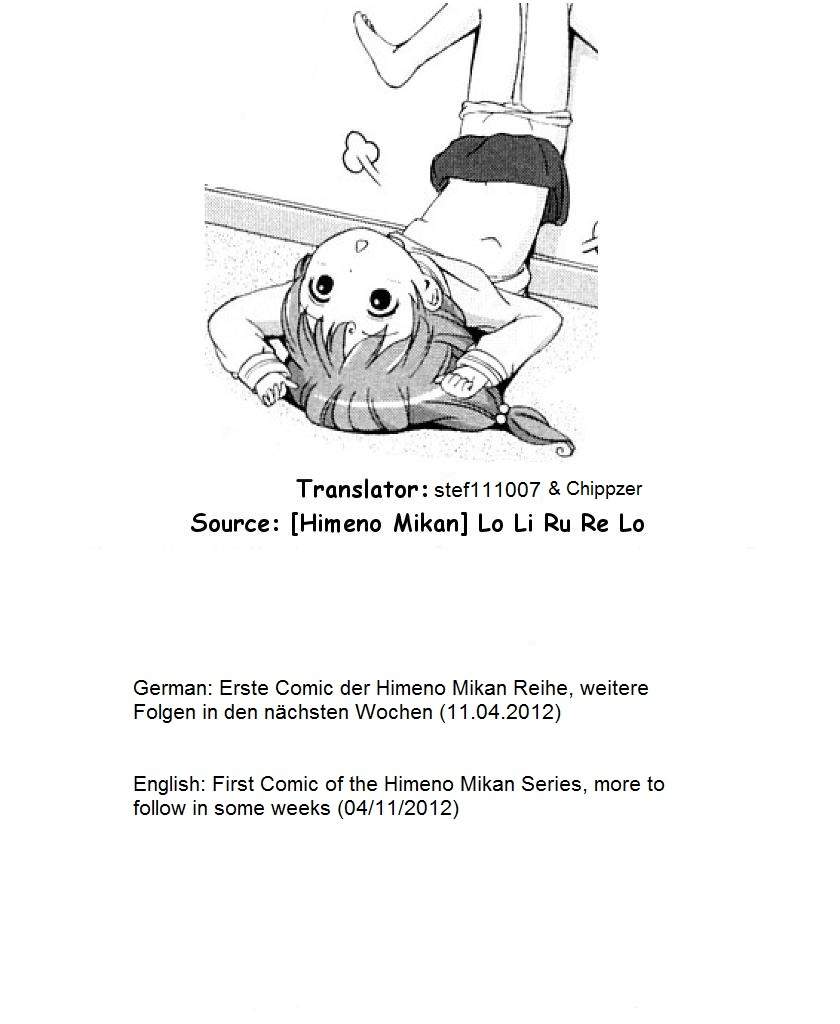 Translator: stef111007 & Chippzer
Source: [Himeno Mikan] Lo Li Ru Re Lo

German: Erste Comic der Himeno Mikan Reihe, weitere Folgen in den nächsten Wochen (11.04.2012)

English: First Comic of the Himeno Mikan Series, more to follow in some weeks (04/11/2012)